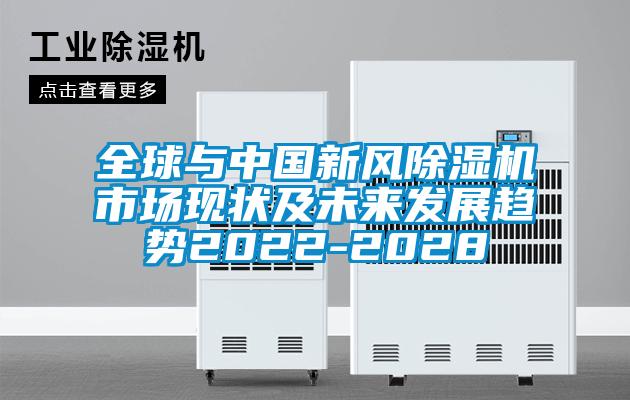 工业除湿机

点击查看更多

全球与中国新风除湿机市场现状及未来发展趋势2022-2028